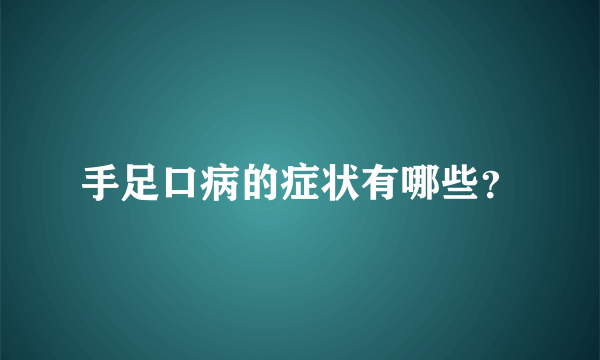 手足口病的症状有哪些?